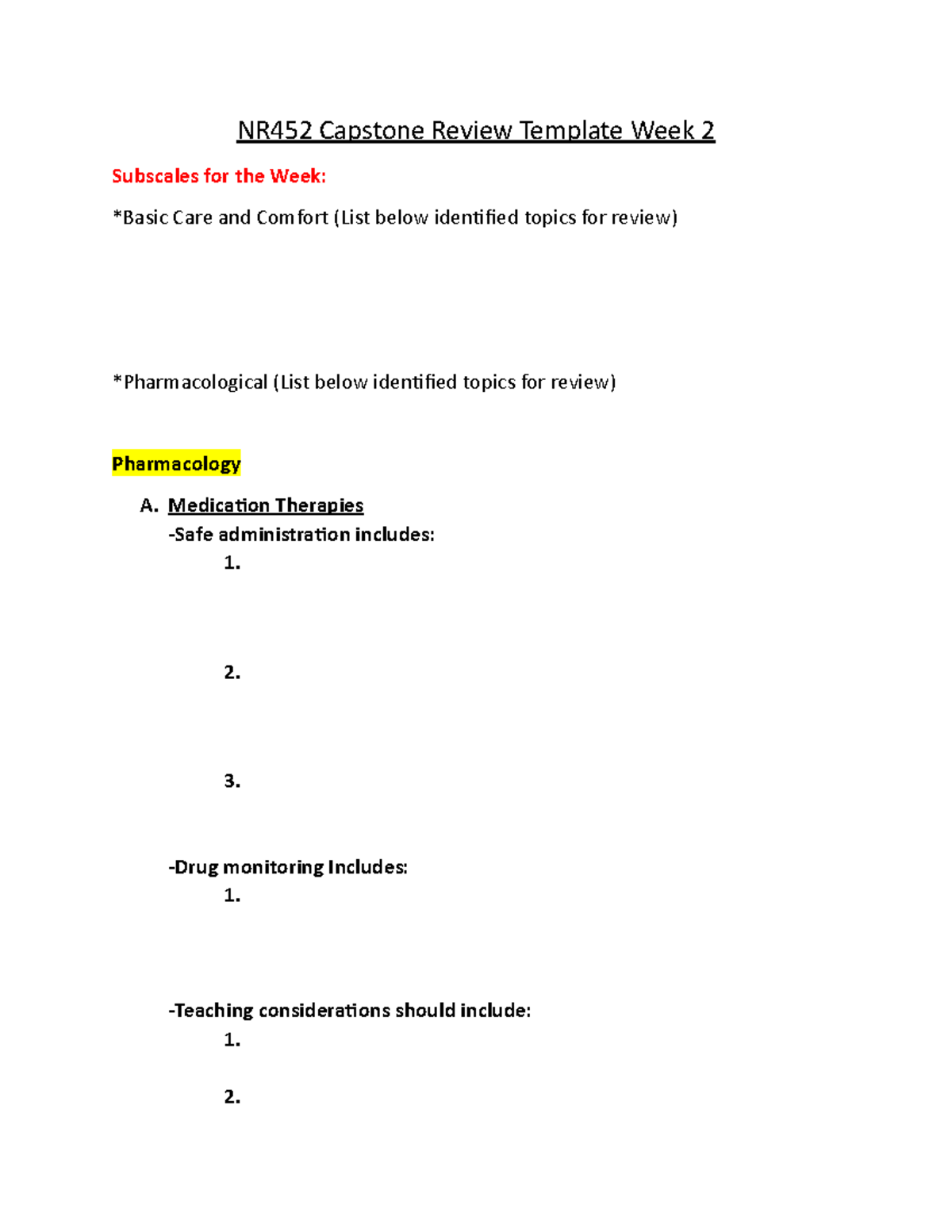 NR452 Capstone Review Template Week 2

Subscales for the Week:

*Basic Care and Comfort (List below identified topics for review)

*Pharmacological (List below identified topics for review)

Pharmacology

A. Medication Therapies

-Safe administration includes:

1.

2.

3.

-Drug monitoring Includes:

1.

-Teaching considerations should include:

1.

2.